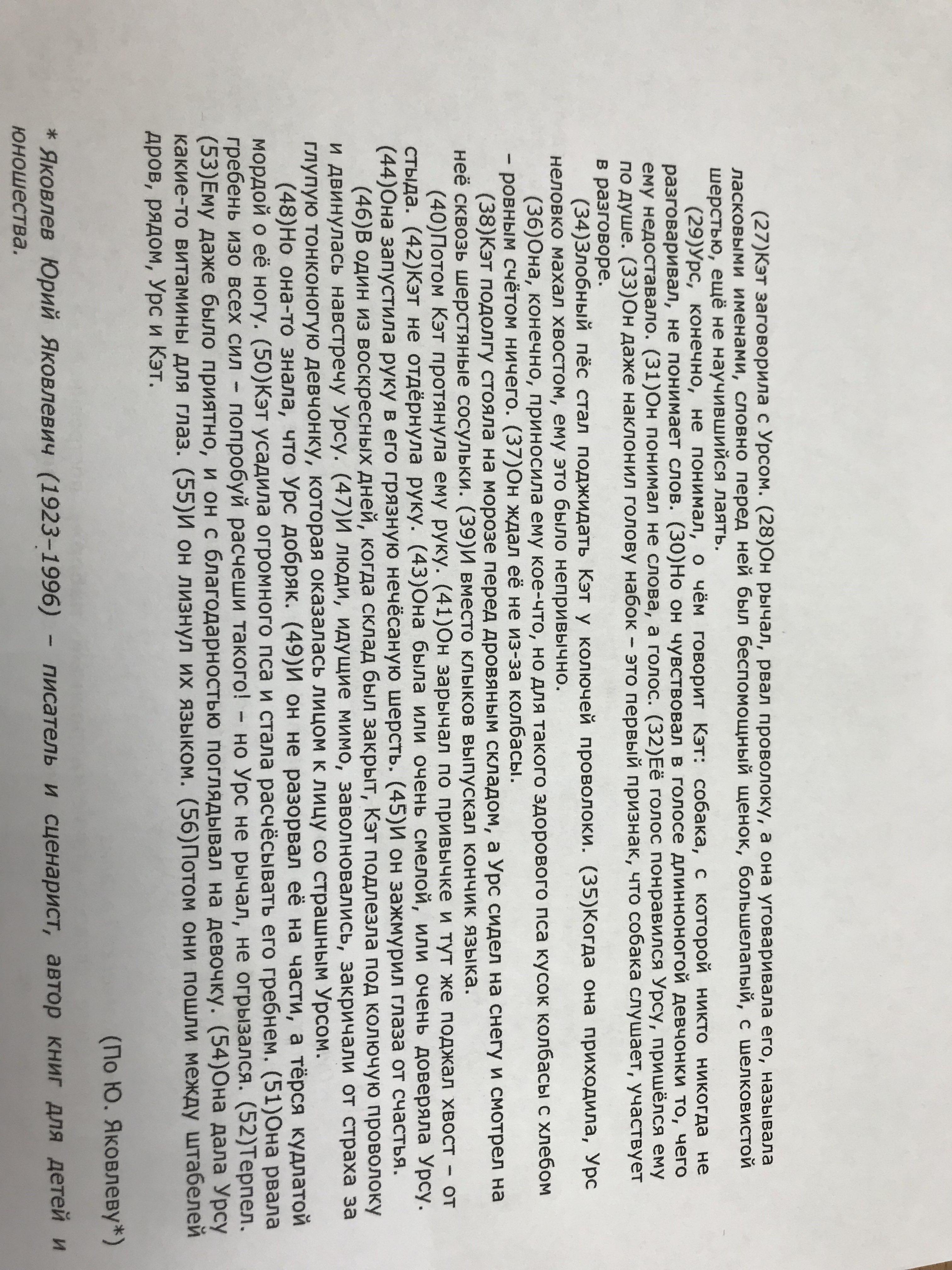 (27)Кэт заговорила с Урсом. (28)Он рычал, рвал проволоку, а она уговаривала его, называла ласковыми именами, словно перед ней был беспомощный щенок, большелапый, с шелковистой шерстью, ещё не научившийся лаять.

(29)Урс, конечно, не понимал, о чём говорит Кэт: собака, с которой никто никогда не разговаривал, не понимает слов. (30)Но он чувствовал в голосе длинноногой девчонки то, чего ему недоставало. (31)Он понимал не слова, а голос. (32)Её голос понравился Урсу, пришёлся ему по душе. (33)Он даже наклонил голову набок – это первый признак, что собака слушает, участвует в разговоре.

(34)Злобный пёс стал поджидать Кэт у колючей проволоки. (35)Когда она приходила, Урс неловко махал хвостом, ему это было непривычно.

(36)Она, конечно, приносила ему кое-что, но для такого здорового пса кусок колбасы с хлебом – ровным счётом ничего. (37)Он ждал её не из-за колбасы.

(38)Кэт подолгу стояла на морозе перед дровяным складом, а Урс сидел на снегу и смотрел на неё сквозь шерстяные сосульки. (39)И вместо клыков выпускал кончик языка.

(40)Потом Кэт протянула ему руку. (41)Он зарычал по привычке и тут же поджал хвост – от стыда. (42)Кэт не отдёрнула руку. (43)Она была или очень смелой, или очень доверяла Урсу. (44)Она запустила руку в его грязную нечёсаную шерсть. (45)И он зажмурил глаза от счастья.

(46)В один из воскресных дней, когда склад был закрыт, Кэт подлезла под колючую проволоку и двинулась навстречу Урсу. (47)И люди, идущие мимо, заволновались, закричали от страха за глупую тонконогую девчонку, которая оказалась лицом к лицу со страшным Урсом.

(48)Но она-то знала, что Урс добряк. (49)И он не разорвал её на части, а тёрся кудлатой мордой о её ногу. (50)Кэт усадила огромного пса и стала расчёсывать его гребнем. (51)Она рвала гребень изо всех сил – попробуй расчеши такого! – но Урс не рычал, не огрызался. (52)Терпел. (53)Ему даже было приятно, и он с благодарностью поглядывал на девочку. (54)Она дала Урсу какие-то витамины для глаз. (55)И он лизнул их языком. (56)Потом они пошли между штабелей дров, рядом, Урс и Кэт.

(По Ю. Яковлеву*)

* Яковлев Юрий Яковлевич (1923–1996) – писатель и сценарист, автор книг для детей и юношества.